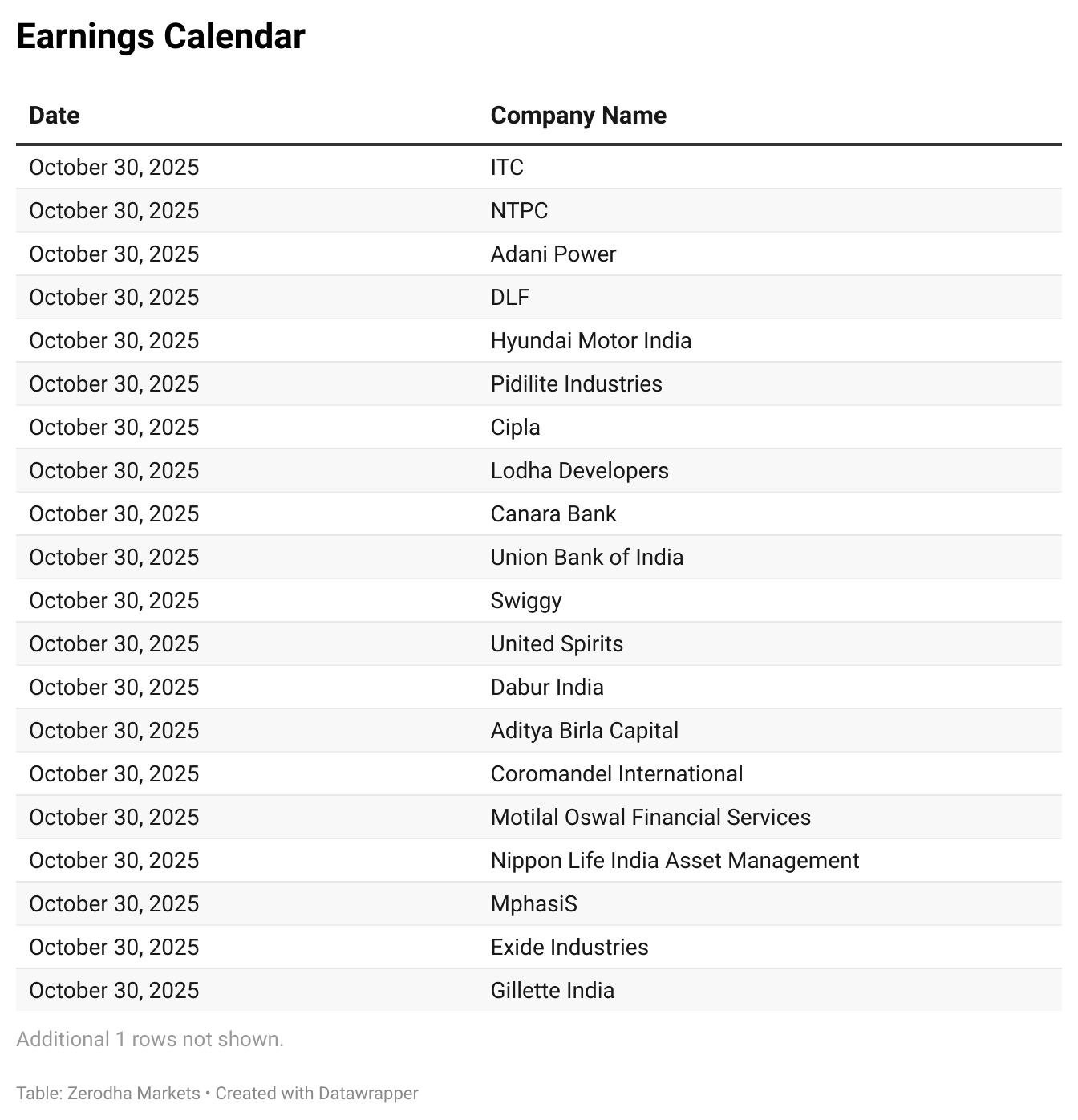 Earnings Calendar

| Date | Company Name |
|---|---|
| October 30, 2025 | ITC |
| October 30, 2025 | NTPC |
| October 30, 2025 | Adani Power |
| October 30, 2025 | DLF |
| October 30, 2025 | Hyundai Motor India |
| October 30, 2025 | Pidilite Industries |
| October 30, 2025 | Cipla |
| October 30, 2025 | Lodha Developers |
| October 30, 2025 | Canara Bank |
| October 30, 2025 | Union Bank of India |
| October 30, 2025 | Swiggy |
| October 30, 2025 | United Spirits |
| October 30, 2025 | Dabur India |
| October 30, 2025 | Aditya Birla Capital |
| October 30, 2025 | Coromandel International |
| October 30, 2025 | Motilal Oswal Financial Services |
| October 30, 2025 | Nippon Life India Asset Management |
| October 30, 2025 | MphasiS |
| October 30, 2025 | Exide Industries |
| October 30, 2025 | Gillette India |

Additional 1 rows not shown.

Table: Zerodha Markets • Created with Datawrapper